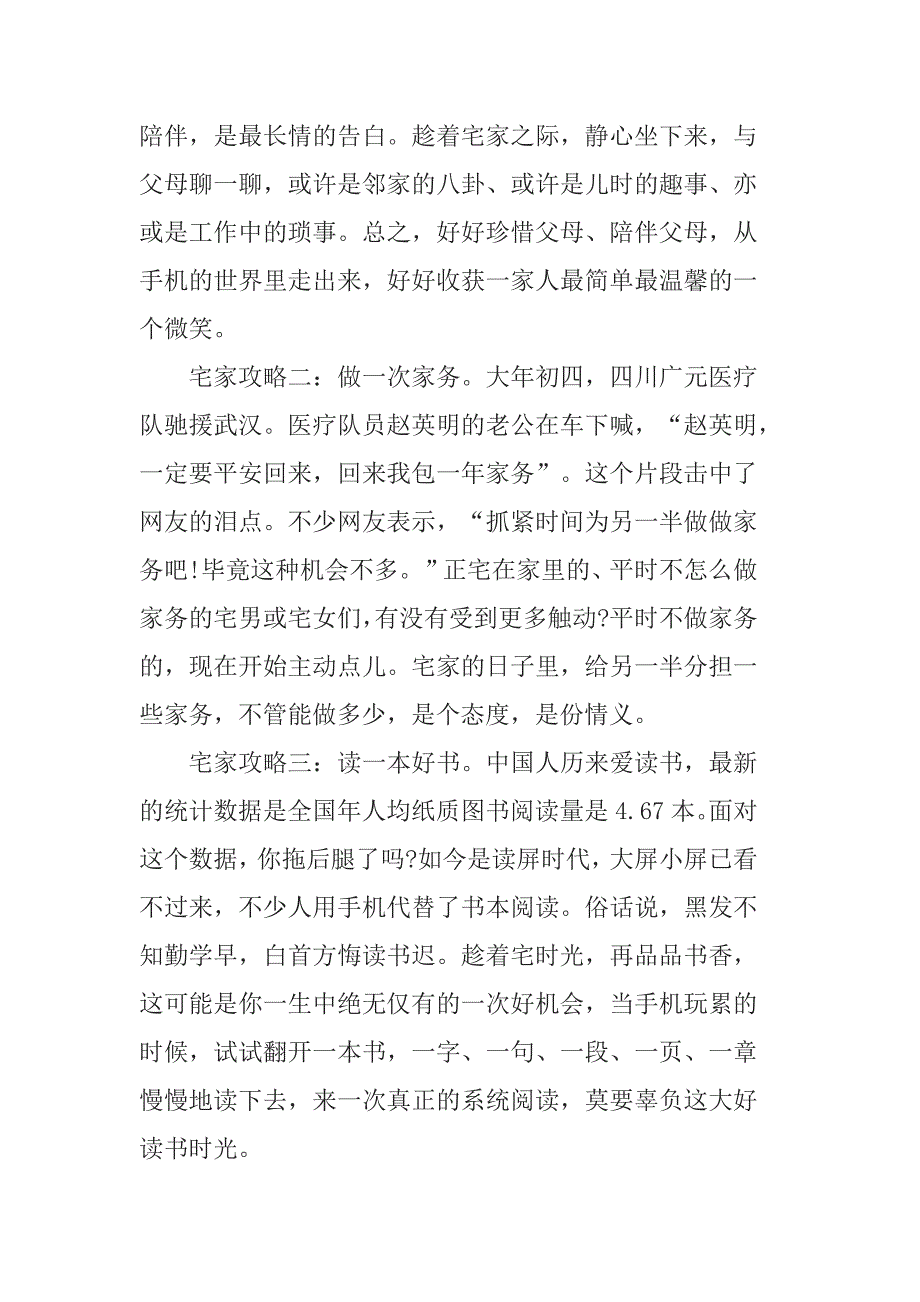 陪伴，是最长情的告白。趁着宅家之际，静心坐下来，与父母聊一聊，或许是邻家的八卦、或许是儿时的趣事、亦或是工作中的琐事。总之，好好珍惜父母、陪伴父母，从手机的世界里走出来，好好收获一家人最简单最温馨的一个微笑。

宅家攻略二：做一次家务。大年初四，四川广元医疗队驰援武汉。医疗队员赵英明的老公在车下喊，“赵英明，一定要平安回来，回来我包一年家务”。这个片段击中了网友的泪点。不少网友表示，“抓紧时间为另一半做做家务吧!毕竟这种机会不多。”正宅在家里的、平时不怎么做家务的宅男或宅女们,有没有受到更多触动?平时不做家务的，现在开始主动点儿。宅家的日子里，给另一半分担一些家务，不管能做多少，是个态度，是份情义。

宅家攻略三：读一本好书。中国人历来爱读书，最新的统计数据是全国年人均纸质图书阅读量是 4.67 本。面对这个数据，你拖后腿了吗?如今是读屏时代，大屏小屏已看不过来，不少人用手机代替了书本阅读。俗话说，黑发不知勤学早，白首方悔读书迟。趁着宅时光，再品品书香，这可能是你一生中绝无仅有的一次好机会，当手机玩累的时候，试试翻开一本书，一字、一句、一段、一页、一章慢慢地读下去，来一次真正的系统阅读，莫要辜负这大好读书时光。